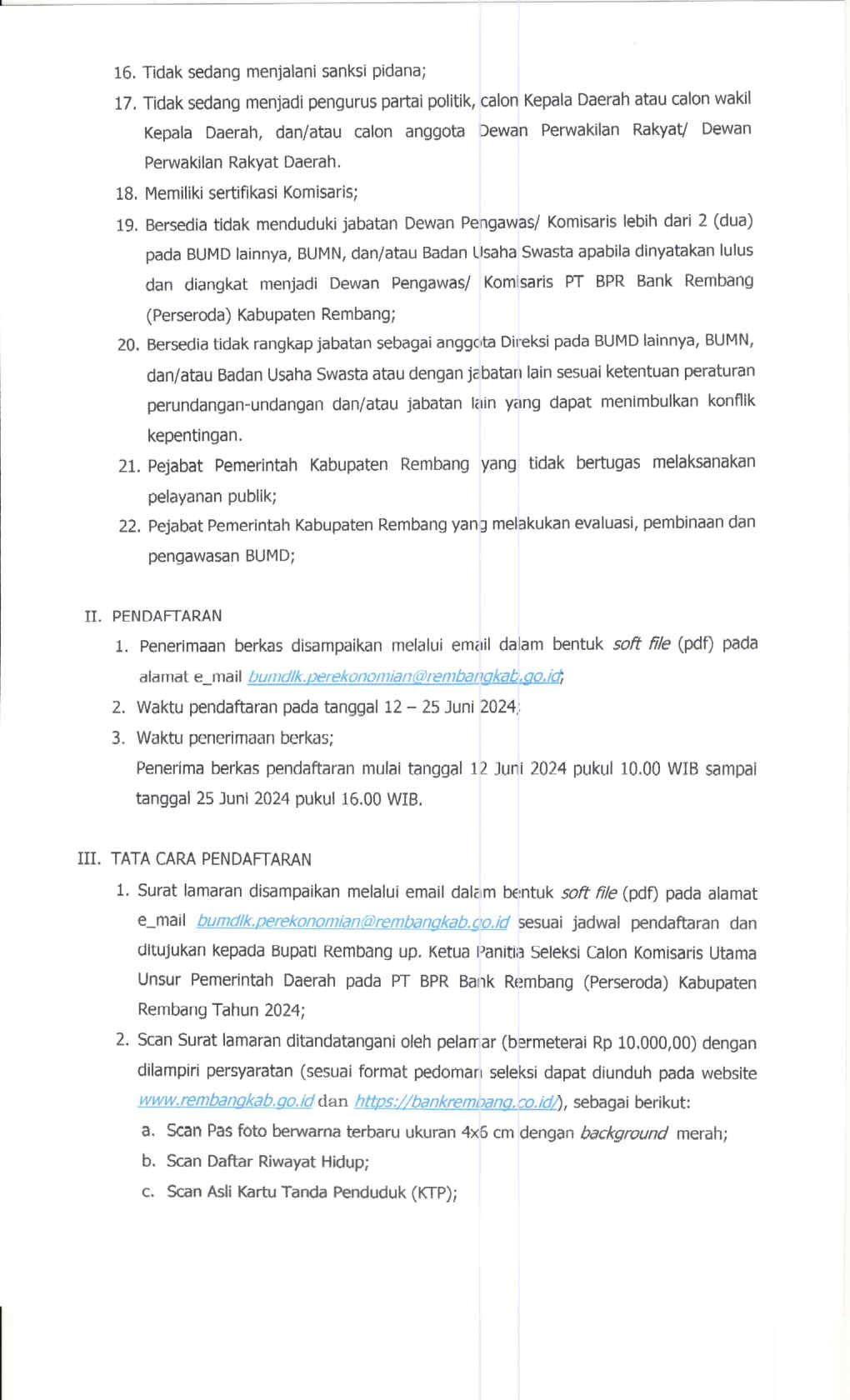 16. Tidak sedang menjalani sanksi pidana;

17. Tidak sedang menjadi pengurus partai politik, calon Kepala Daerah atau calon wakil Kepala Daerah, dan/atau calon anggota Dewan Perwakilan Rakyat/ Dewan Perwakilan Rakyat Daerah.

18. Memiliki sertifikasi Komisaris;

19. Bersedia tidak menduduki jabatan Dewan Pengawas/ Komisaris lebih dari 2 (dua) pada BUMD lainnya, BUMN, dan/atau Badan Usaha Swasta apabila dinyatakan lulus dan diangkat menjadi Dewan Pengawas/ Komisaris PT BPR Bank Rembang (Perseroda) Kabupaten Rembang;

20. Bersedia tidak rangkap jabatan sebagai anggota Direksi pada BUMD lainnya, BUMN, dan/atau Badan Usaha Swasta atau dengan jabatan lain sesuai ketentuan peraturan perundangan-undangan dan/atau jabatan lain yang dapat menimbulkan konflik kepentingan.

21. Pejabat Pemerintah Kabupaten Rembang yang tidak bertugas melaksanakan pelayanan publik;

22. Pejabat Pemerintah Kabupaten Rembang yang melakukan evaluasi, pembinaan dan pengawasan BUMD;

II. PENDAFTARAN

1. Penerimaan berkas disampaikan melalui email dalam bentuk soft file (pdf) pada alamat e_mail bumdlk.perekonomian@rembangkab.go.id;

2. Waktu pendaftaran pada tanggal 12 – 25 Juni 2024;

3. Waktu penerimaan berkas;
Penerima berkas pendaftaran mulai tanggal 12 Juni 2024 pukul 10.00 WIB sampai tanggal 25 Juni 2024 pukul 16.00 WIB.

III. TATA CARA PENDAFTARAN

1. Surat lamaran disampaikan melalui email dalam bentuk soft file (pdf) pada alamat e_mail bumdlk.perekonomian@rembangkab.go.id sesuai jadwal pendaftaran dan ditujukan kepada Bupati Rembang up. Ketua Panitia Seleksi Calon Komisaris Utama Unsur Pemerintah Daerah pada PT BPR Bank Rembang (Perseroda) Kabupaten Rembang Tahun 2024;

2. Scan Surat lamaran ditandatangani oleh pelamar (bermeterai Rp 10.000,00) dengan dilampiri persyaratan (sesuai format pedoman seleksi dapat diunduh pada website www.rembangkab.go.id dan https://bankrembang.co.id/), sebagai berikut:

a. Scan Pas foto berwarna terbaru ukuran 4x6 cm dengan background merah;

b. Scan Daftar Riwayat Hidup;

c. Scan Asli Kartu Tanda Penduduk (KTP);